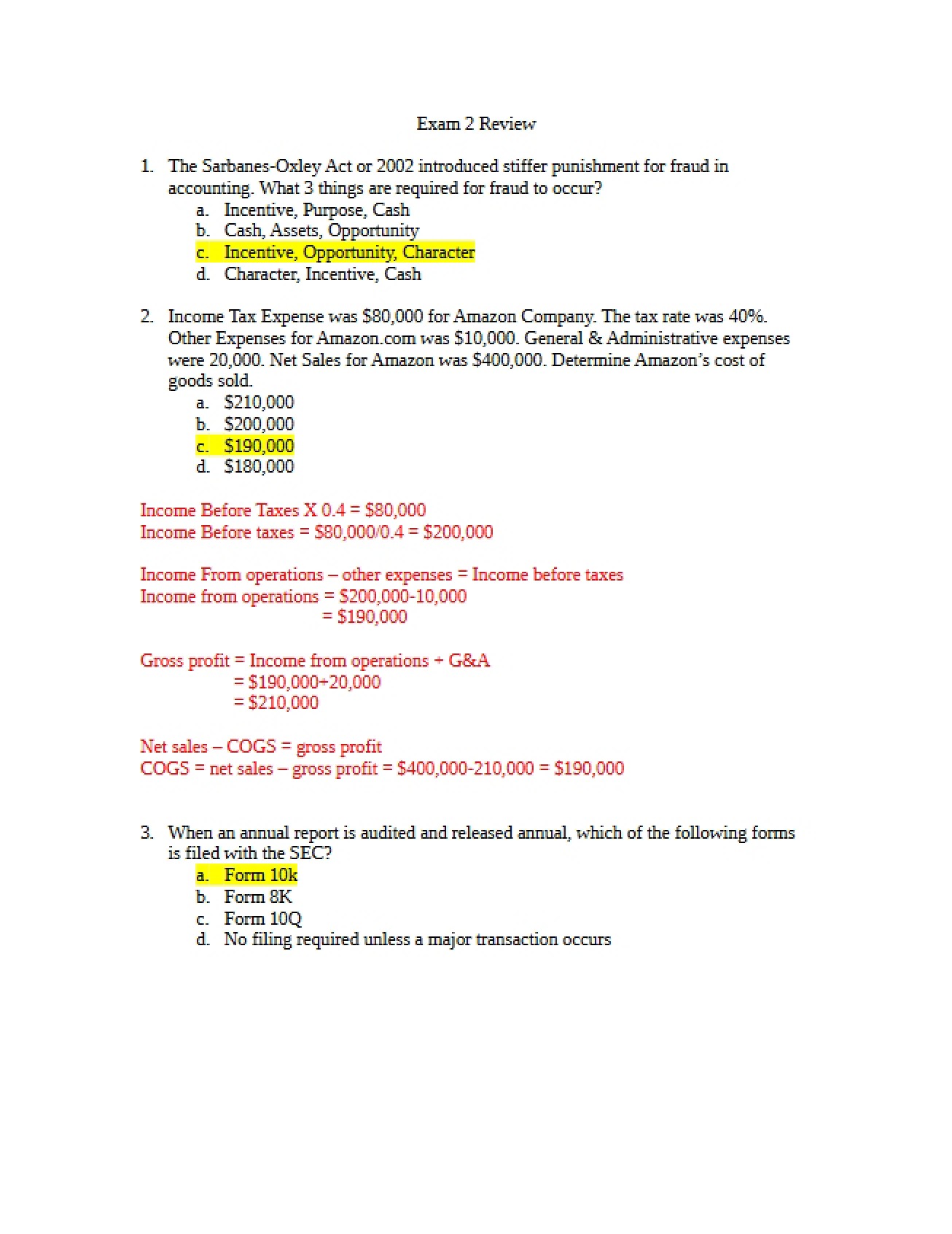 Exam 2 Review

1. The Sarbanes-Oxley Act or 2002 introduced stiffer punishment for fraud in accounting. What 3 things are required for fraud to occur?
a. Incentive, Purpose, Cash
b. Cash, Assets, Opportunity
c. Incentive, Opportunity, Character
d. Character, Incentive, Cash

2. Income Tax Expense was $80,000 for Amazon Company. The tax rate was 40%. Other Expenses for Amazon.com was $10,000. General & Administrative expenses were 20,000. Net Sales for Amazon was $400,000. Determine Amazon's cost of goods sold.
a. $210,000
b. $200,000
c. $190,000
d. $180,000

Income Before Taxes X 0.4 = $80,000
Income Before taxes = $80,000/0.4 = $200,000

Income From operations – other expenses = Income before taxes
Income from operations = $200,000-10,000
= $190,000

Gross profit = Income from operations + G&A
= $190,000+20,000
= $210,000

Net sales – COGS = gross profit
COGS = net sales – gross profit = $400,000-210,000 = $190,000

3. When an annual report is audited and released annual, which of the following forms is filed with the SEC?
a. Form 10k
b. Form 8K
c. Form 10Q
d. No filing required unless a major transaction occurs